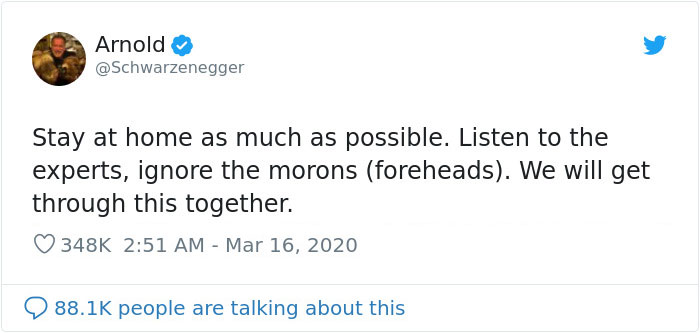 Arnold
@Schwarzenegger

Stay at home as much as possible. Listen to the experts, ignore the morons (foreheads). We will get through this together.

348K 2:51 AM - Mar 16, 2020

88.1K people are talking about this